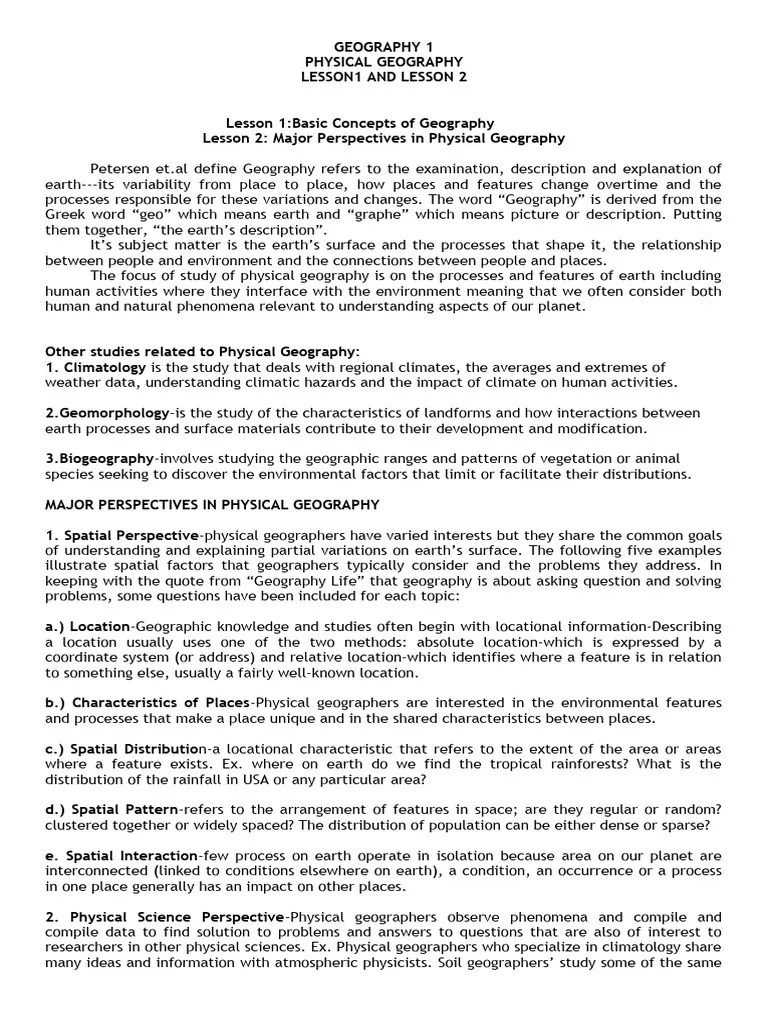 GEOGRAPHY 1
PHYSICAL GEOGRAPHY
LESSON1 AND LESSON 2

Lesson 1:Basic Concepts of Geography
Lesson 2: Major Perspectives in Physical Geography

Petersen et.al define Geography refers to the examination, description and explanation of earth---its variability from place to place, how places and features change overtime and the processes responsible for these variations and changes. The word “Geography” is derived from the Greek word “geo” which means earth and “graphe” which means picture or description. Putting them together, “the earth’s description”.
It’s subject matter is the earth’s surface and the processes that shape it, the relationship between people and environment and the connections between people and places.
The focus of study of physical geography is on the processes and features of earth including human activities where they interface with the environment meaning that we often consider both human and natural phenomena relevant to understanding aspects of our planet.

Other studies related to Physical Geography:
1. Climatology is the study that deals with regional climates, the averages and extremes of weather data, understanding climatic hazards and the impact of climate on human activities.

2.Geomorphology-is the study of the characteristics of landforms and how interactions between earth processes and surface materials contribute to their development and modification.

3.Biogeography-involves studying the geographic ranges and patterns of vegetation or animal species seeking to discover the environmental factors that limit or facilitate their distributions.

MAJOR PERSPECTIVES IN PHYSICAL GEOGRAPHY

1. Spatial Perspective-physical geographers have varied interests but they share the common goals of understanding and explaining partial variations on earth’s surface. The following five examples illustrate spatial factors that geographers typically consider and the problems they address. In keeping with the quote from “Geography Life” that geography is about asking question and solving problems, some questions have been included for each topic:

a.) Location-Geographic knowledge and studies often begin with locational information-Describing a location usually uses one of the two methods: absolute location-which is expressed by a coordinate system (or address) and relative location-which identifies where a feature is in relation to something else, usually a fairly well-known location.

b.) Characteristics of Places-Physical geographers are interested in the environmental features and processes that make a place unique and in the shared characteristics between places.

c.) Spatial Distribution-a locational characteristic that refers to the extent of the area or areas where a feature exists. Ex. where on earth do we find the tropical rainforests? What is the distribution of the rainfall in USA or any particular area?

d.) Spatial Pattern-refers to the arrangement of features in space; are they regular or random? clustered together or widely spaced? The distribution of population can be either dense or sparse?

e. Spatial Interaction-few process on earth operate in isolation because area on our planet are interconnected (linked to conditions elsewhere on earth), a condition, an occurrence or a process in one place generally has an impact on other places.

2. Physical Science Perspective-Physical geographers observe phenomena and compile and compile data to find solution to problems and answers to questions that are also of interest to researchers in other physical sciences. Ex. Physical geographers who specialize in climatology share many ideas and information with atmospheric physicists. Soil geographers’ study some of the same